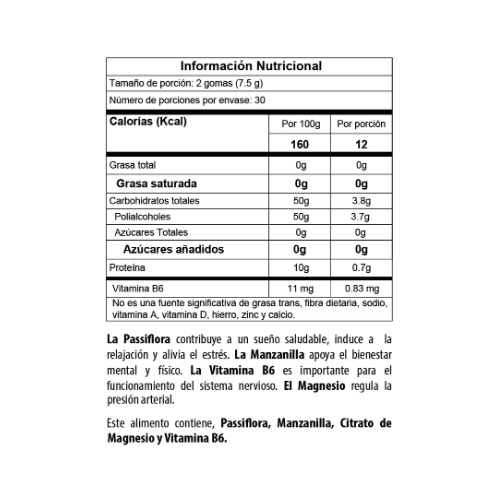 Información Nutricional

Tamaño de porción: 2 gomas (7.5 g)

Número de porciones por envase: 30

| Calorías (Kcal) | Por 100g | Por porción |
|---|---|---|
| | 160 | 12 |
| Grasa total | 0g | 0g |
| Grasa saturada | 0g | 0g |
| Carbohidratos totales | 50g | 3.8g |
| Polialcoholes | 50g | 3.7g |
| Azúcares Totales | 0g | 0g |
| Azúcares añadidos | 0g | 0g |
| Proteína | 10g | 0.7g |
| Vitamina B6 | 11 mg | 0.83 mg |

No es una fuente significativa de grasa trans, fibra dietaria, sodio, vitamina A, vitamina D, hierro, zinc y calcio.

La Passiflora contribuye a un sueño saludable, induce a la relajación y alivia el estrés. La Manzanilla apoya el bienestar mental y físico. La Vitamina B6 es importante para el funcionamiento del sistema nervioso. El Magnesio regula la presión arterial.

Este alimento contiene, Passiflora, Manzanilla, Citrato de Magnesio y Vitamina B6.